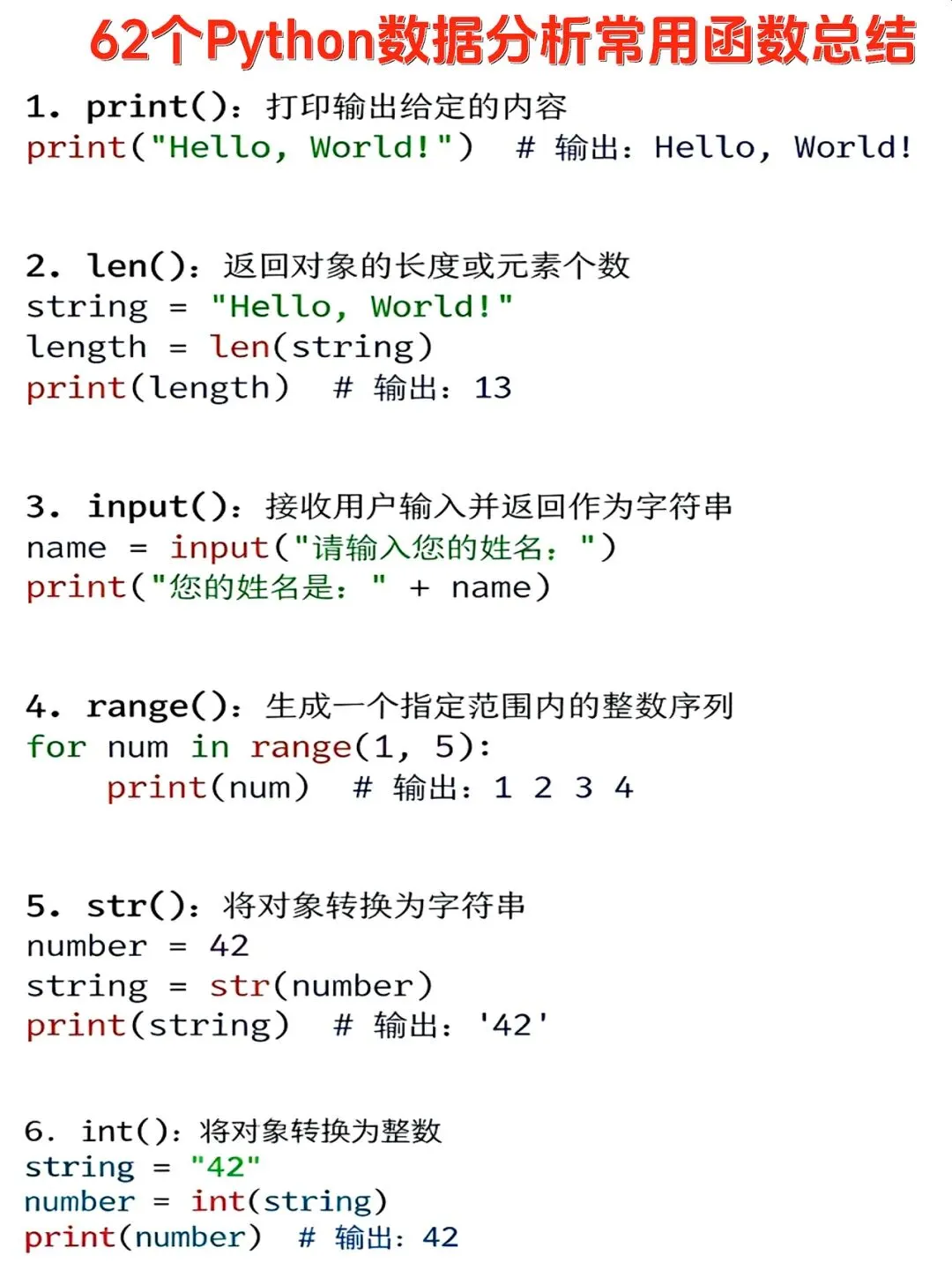 62个Python数据分析常用函数总结

1. print()：打印输出给定的内容
print("Hello, World!")  # 输出：Hello, World!

2. len()：返回对象的长度或元素个数
string = "Hello, World!"
length = len(string)
print(length)  # 输出：13

3. input()：接收用户输入并返回作为字符串
name = input("请输入您的姓名：")
print("您的姓名是：" + name)

4. range()：生成一个指定范围内的整数序列
for num in range(1, 5):
    print(num)  # 输出：1 2 3 4

5. str()：将对象转换为字符串
number = 42
string = str(number)
print(string)  # 输出：'42'

6. int()：将对象转换为整数
string = "42"
number = int(string)
print(number)  # 输出：42